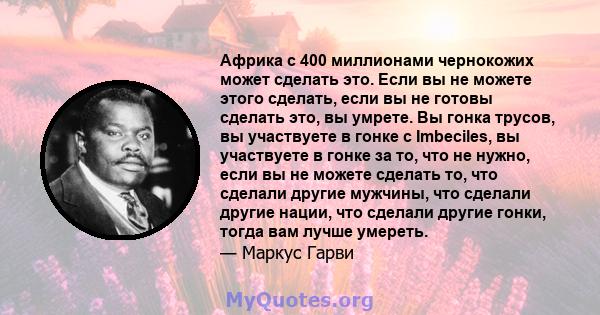 Африка с 400 миллионами чернокожих может сделать это. Если вы не можете этого сделать, если вы не готовы сделать это, вы умрете. Вы гонка трусов, вы участвуете в гонке с Imbeciles, вы участвуете в гонке за то, что не нужно, если вы не можете сделать то, что сделали другие мужчины, что сделали другие нации, что сделали другие гонки, тогда вам лучше умереть.
— Маркус Гарви

MyQuotes.org